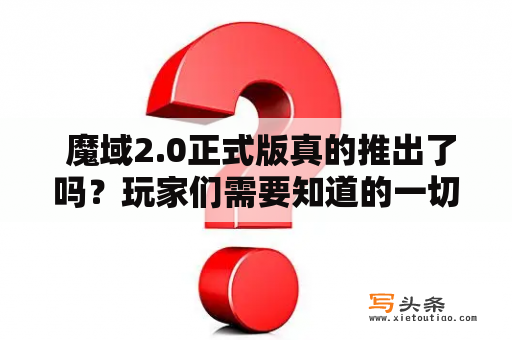 魔域2.0正式版真的推出了吗？玩家们需要知道的一切

写头条
www.xietoutiao.com